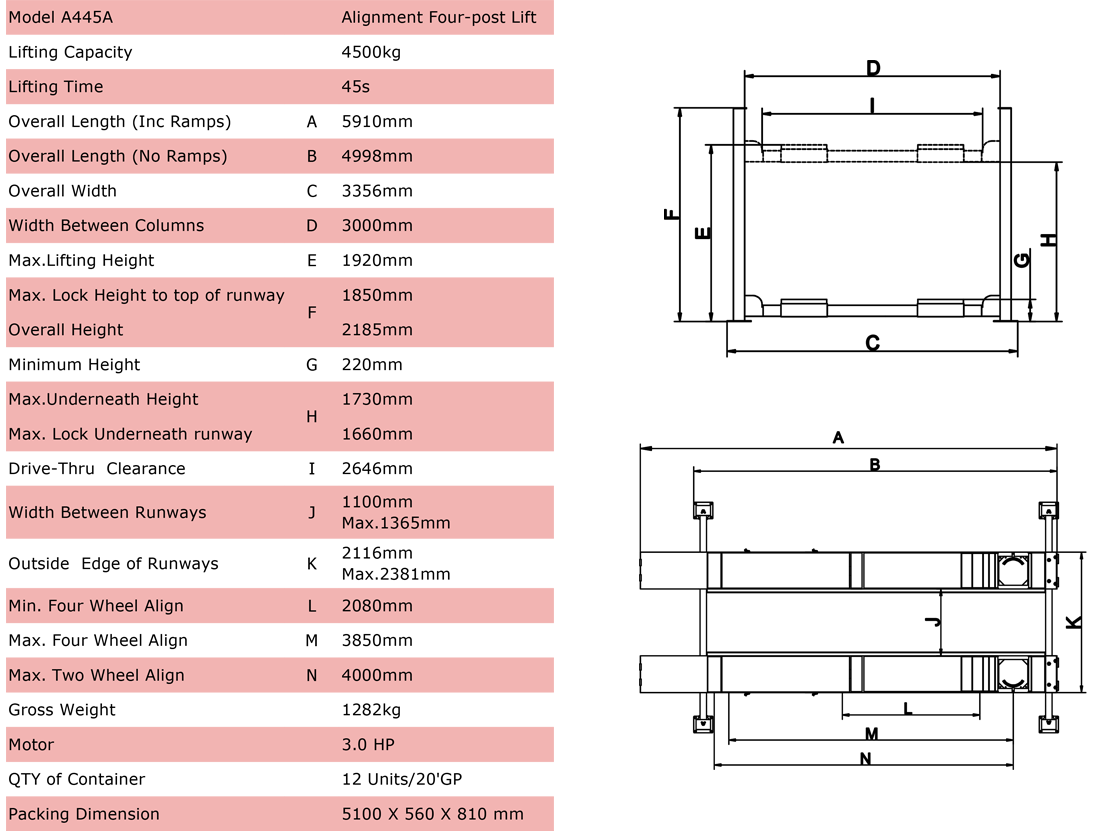 | Model A445A | | Alignment Four-post Lift |
|---|---|---|
| Lifting Capacity | | 4500kg |
| Lifting Time | | 45s |
| Overall Length (Inc Ramps) | A | 5910mm |
| Overall Length (No Ramps) | B | 4998mm |
| Overall Width | C | 3356mm |
| Width Between Columns | D | 3000mm |
| Max.Lifting Height | E | 1920mm |
| Max. Lock Height to top of runway | F | 1850mm |
| Overall Height | F | 2185mm |
| Minimum Height | G | 220mm |
| Max.Underneath Height | H | 1730mm |
| Max. Lock Underneath runway | H | 1660mm |
| Drive-Thru Clearance | I | 2646mm |
| Width Between Runways | J | 1100mm Max.1365mm |
| Outside Edge of Runways | K | 2116mm Max.2381mm |
| Min. Four Wheel Align | L | 2080mm |
| Max. Four Wheel Align | M | 3850mm |
| Max. Two Wheel Align | N | 4000mm |
| Gross Weight | | 1282kg |
| Motor | | 3.0 HP |
| QTY of Container | | 12 Units/20'GP |
| Packing Dimension | | 5100 X 560 X 810 mm |

D
I
F
E
G
H
C

A
B
J
K
L
M
N